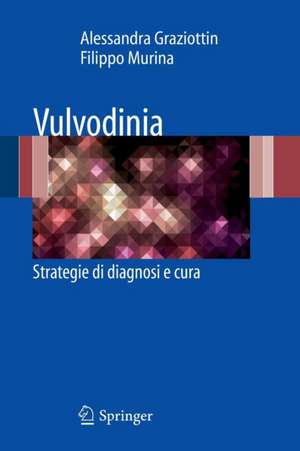 Alessandra Graziottin
Filippo Murina

Vulvodinia

Strategie di diagnosi e cura

Springer